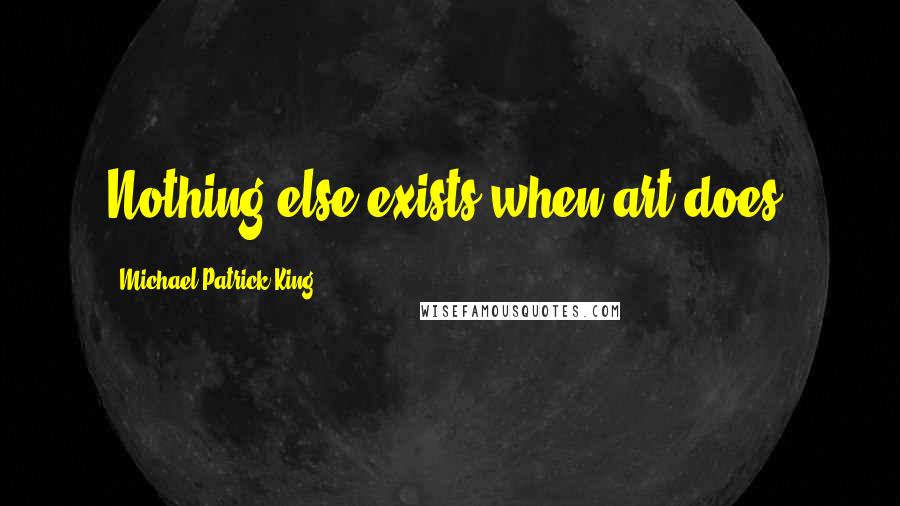 Nothing else exists when art does.

Michael Patrick King

WISEFAMOUSQUOTES.COM